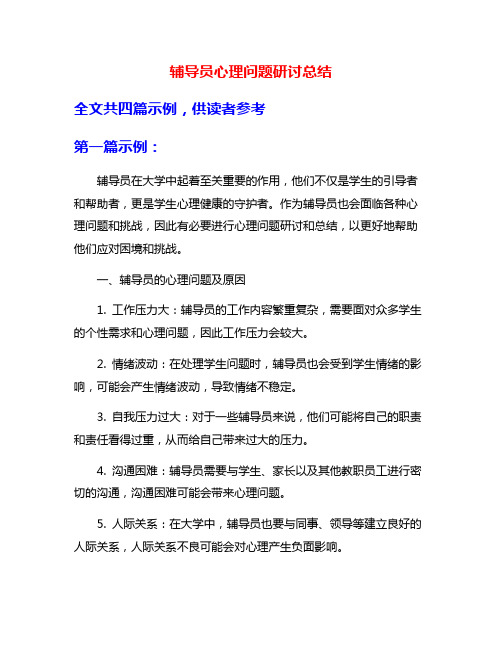 辅导员心理问题研讨总结

全文共四篇示例，供读者参考

第一篇示例：

辅导员在大学中起着至关重要的作用，他们不仅是学生的引导者和帮助者，更是学生心理健康的守护者。作为辅导员也会面临各种心理问题和挑战，因此有必要进行心理问题研讨和总结，以更好地帮助他们应对困境和挑战。

一、辅导员的心理问题及原因

1. 工作压力大：辅导员的工作内容繁重复杂，需要面对众多学生的个性需求和心理问题，因此工作压力会较大。

2. 情绪波动：在处理学生问题时，辅导员也会受到学生情绪的影响，可能会产生情绪波动，导致情绪不稳定。

3. 自我压力过大：对于一些辅导员来说，他们可能将自己的职责和责任看得过重，从而给自己带来过大的压力。

4. 沟通困难：辅导员需要与学生、家长以及其他教职员工进行密切的沟通，沟通困难可能会带来心理问题。

5. 人际关系：在大学中，辅导员也要与同事、领导等建立良好的人际关系，人际关系不良可能会对心理产生负面影响。